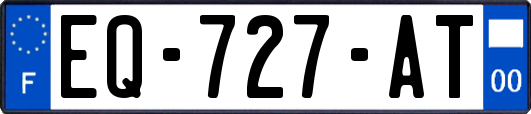 F
EQ-727-AT
00